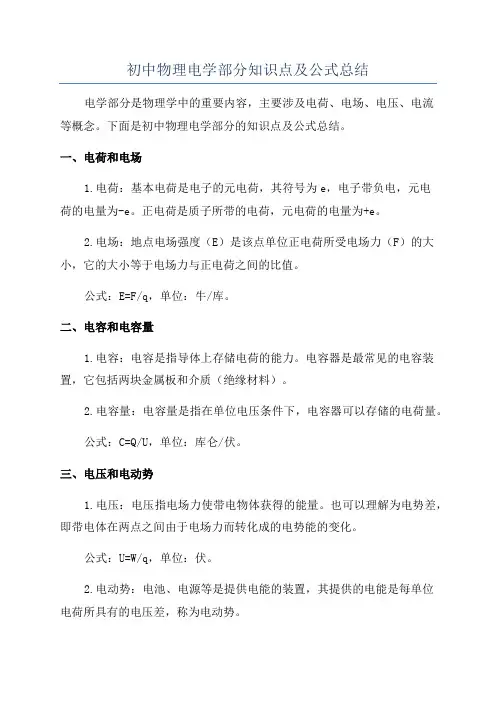 初中物理电学部分知识点及公式总结

电学部分是物理学中的重要内容，主要涉及电荷、电场、电压、电流等概念。下面是初中物理电学部分的知识点及公式总结。

一、电荷和电场

1.电荷：基本电荷是电子的元电荷，其符号为 e，电子带负电，元电荷的电量为-e。正电荷是质子所带的电荷，元电荷的电量为+e。

2.电场：地点电场强度（E）是该点单位正电荷所受电场力（F）的大小，它的大小等于电场力与正电荷之间的比值。

公式：E=F/q，单位：牛/库。

二、电容和电容量

1.电容：电容是指导体上存储电荷的能力。电容器是最常见的电容装置，它包括两块金属板和介质（绝缘材料）。

2.电容量：电容量是指在单位电压条件下，电容器可以存储的电荷量。

公式：C=Q/U，单位：库仑/伏。

三、电压和电动势

1.电压：电压指电场力使带电物体获得的能量。也可以理解为电势差，即带电体在两点之间由于电场力而转化成的电势能的变化。

公式：U=W/q，单位：伏。

2.电动势：电池、电源等是提供电能的装置，其提供的电能是每单位电荷所具有的电压差，称为电动势。